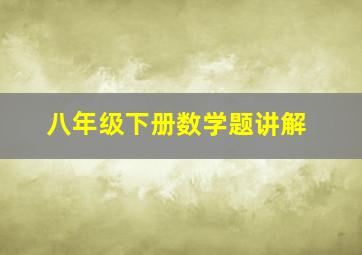 八年级下册数学题讲解